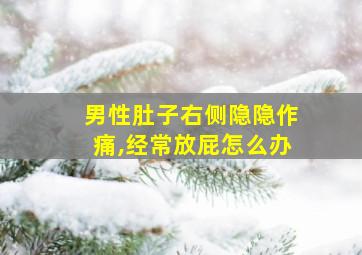 男性肚子右侧隐隐作痛,经常放屁怎么办